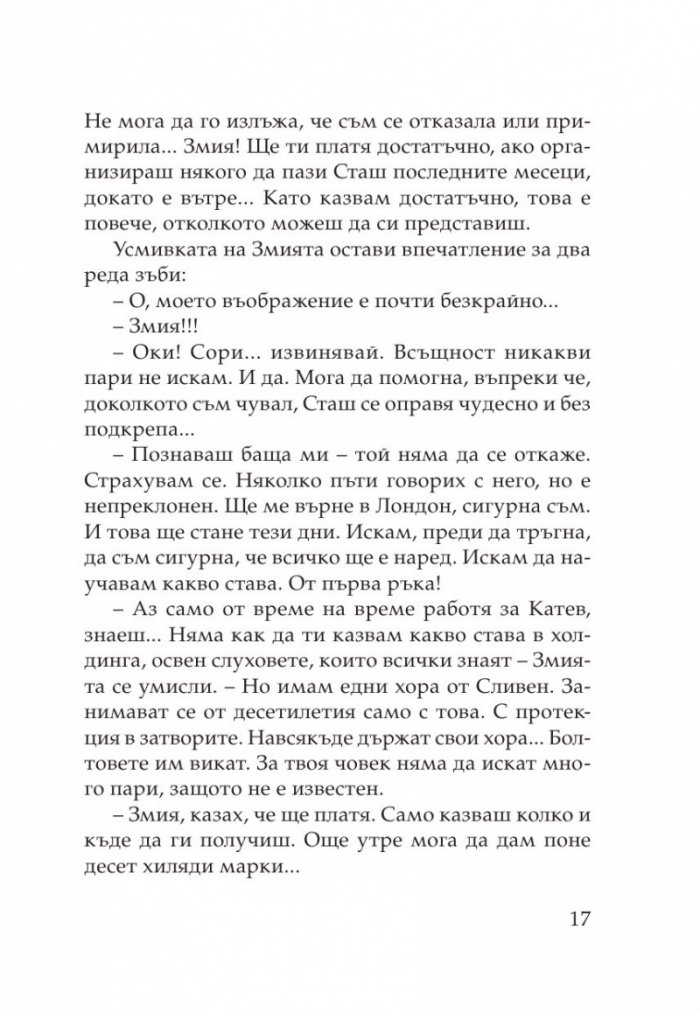 Не мога да го излъжа, че съм се отказала или примирила... Змия! Ще ти платя достатъчно, ако организираш някого да пази Сташ последните месеци, докато е вътре... Като казвам достатъчно, това е повече, отколкото можеш да си представиш.

Усмивката на Змията остави впечатление за два реда зъби:

– О, моето въображение е почти безкрайно...

– Змия!!!

– Оки! Сори... извинявай. Всъщност никакви пари не искам. И да. Мога да помогна, въпреки че, доколкото съм чувал, Сташ се оправя чудесно и без подкрепа...

– Познаваш баща ми – той няма да се откаже. Страхувам се. Няколко пъти говорих с него, но е непреклонен. Ще ме върне в Лондон, сигурна съм. И това ще стане тези дни. Искам, преди да тръгна, да съм сигурна, че всичко ще е наред. Искам да научавам какво става. От първа ръка!

– Аз само от време на време работя за Катев, знаеш... Няма как да ти казвам какво става в холдинга, освен слуховете, които всички знаят – Змията се умисли. – Но имам едни хора от Сливен. Занимават се от десетилетия само с това. С протекция в затворите. Навсякъде държат свои хора... Болтовете им викат. За твоя човек няма да искат много пари, защото не е известен.

– Змия, казах, че ще платя. Само казваш колко и къде да ги получиш. Още утре мога да дам поне десет хиляди марки...

17